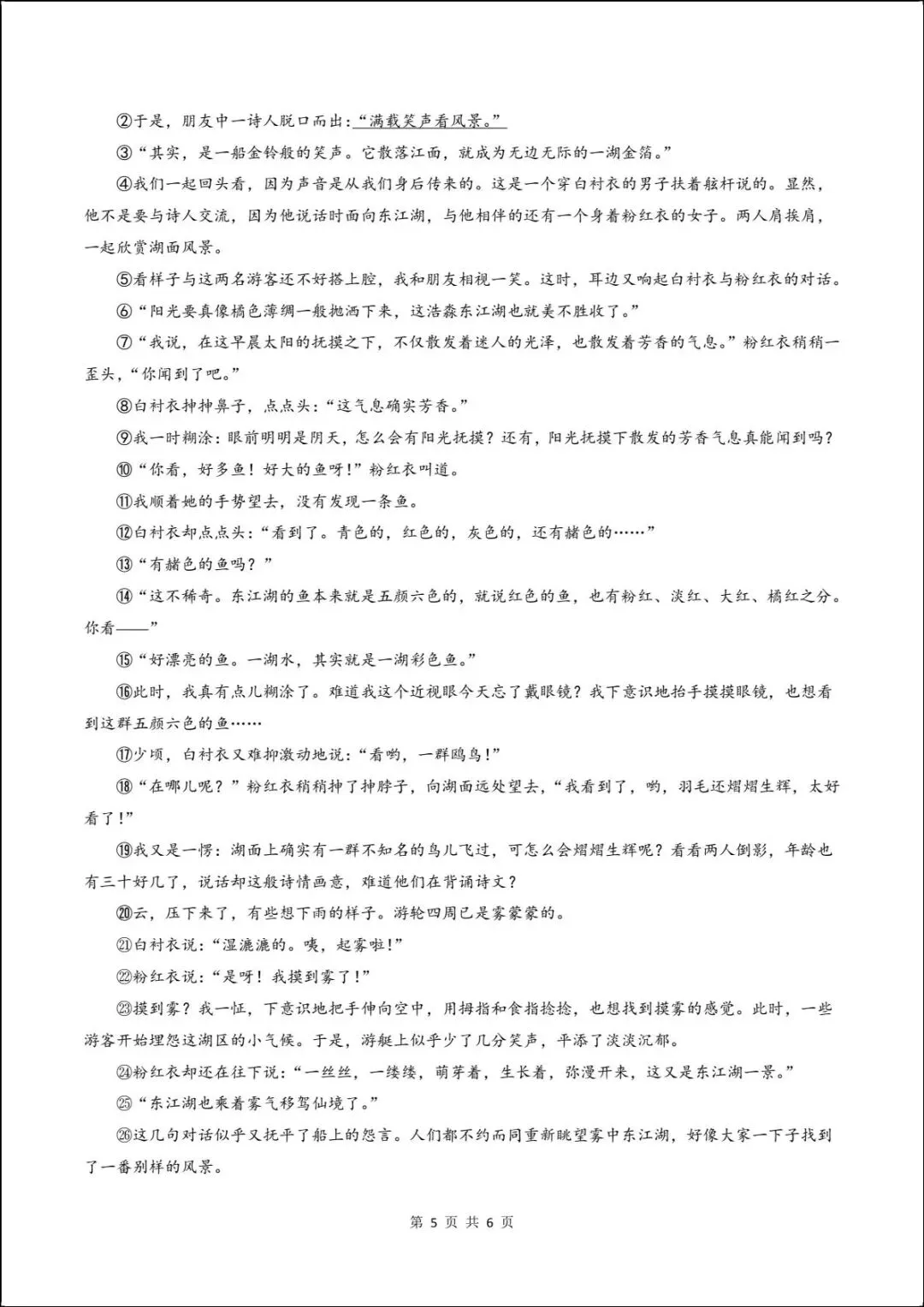 ②于是，朋友中一诗人脱口而出：“满载笑声看风景。”

③“其实，是一船金铃般的笑声。它散落江面，就成为无边无际的一湖金箔。”

④我们一起回头看，因为声音是从我们身后传来的。这是一个穿白衬衣的男子扶着舷杆说的。显然，他不是要与诗人交流，因为他说话时面向东江湖，与他相伴的还有一个身着粉红衣的女子。两人肩挨肩，一起欣赏湖面风景。

⑤看样子与这两名游客还不好搭上腔，我和朋友相视一笑。这时，耳边又响起白衬衣与粉红衣的对话。

⑥“阳光要真像橘色薄绸一般抛洒下来，这浩淼东江湖也就美不胜收了。”

⑦“我说，在这早晨太阳的抚摸之下，不仅散发着迷人的光泽，也散发着芳香的气息。”粉红衣稍稍一歪头，“你闻到了吧。”

⑧白衬衣抻抻鼻子，点点头：“这气息确实芳香。”

⑨我一时糊涂：眼前明明是阴天，怎么会有阳光抚摸？还有，阳光抚摸下散发的芳香气息真能闻到吗？

⑩“你看，好多鱼！好大的鱼呀！”粉红衣叫道。

⑪我顺着她的手势望去，没有发现一条鱼。

⑫白衬衣却点点头：“看到了。青色的，红色的，灰色的，还有赭色的……”

⑬“有赭色的鱼吗？”

⑭“这不稀奇。东江湖的鱼本来就是五颜六色的，就说红色的鱼，也有粉红、淡红、大红、橘红之分。你看——”

⑮“好漂亮的鱼。一湖水，其实就是一湖彩色鱼。”

⑯此时，我真有点儿糊涂了。难道我这个近视眼今天忘了戴眼镜？我下意识地抬手摸摸眼镜，也想看到这群五颜六色的鱼……

⑰少顷，白衬衣又难抑激动地说：“看哟，一群鸥鸟！”

⑱“在哪儿呢？”粉红衣稍稍抻了抻脖子，向湖面远处望去，“我看到了，哟，羽毛还熠熠生辉，太好看了！”

⑲我又是一愣：湖面上确实有一群不知名的鸟儿飞过，可怎么会熠熠生辉呢？看看两人倒影，年龄也有三十好几了，说话却这般诗情画意，难道他们在背诵诗文？

⑳云，压下来了，有些想下雨的样子。游轮四周已是雾蒙蒙的。

㉑白衬衣说：“湿漉漉的。咦，起雾啦！”

㉒粉红衣说：“是呀！我摸到雾了！”

㉓摸到雾？我一怔，下意识地把手伸向空中，用拇指和食指捻捻，也想找到摸雾的感觉。此时，一些游客开始埋怨这湖区的小气候。于是，游艇上似乎少了几分笑声，平添了淡淡沉郁。

㉔粉红衣却还在往下说：“一丝丝，一缕缕，萌芽着，生长着，弥漫开来，这又是东江湖一景。”

㉕“东江湖也乘着雾气移驾仙境了。”

㉖这几句对话似乎又抚平了船上的怨言。人们都不约而同重新眺望雾中东江湖，好像大家一下子找到了一番别样的风景。

第5页 共6页